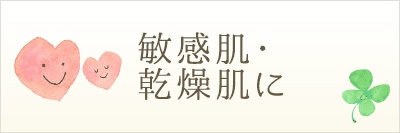 敏感肌・
乾燥肌に